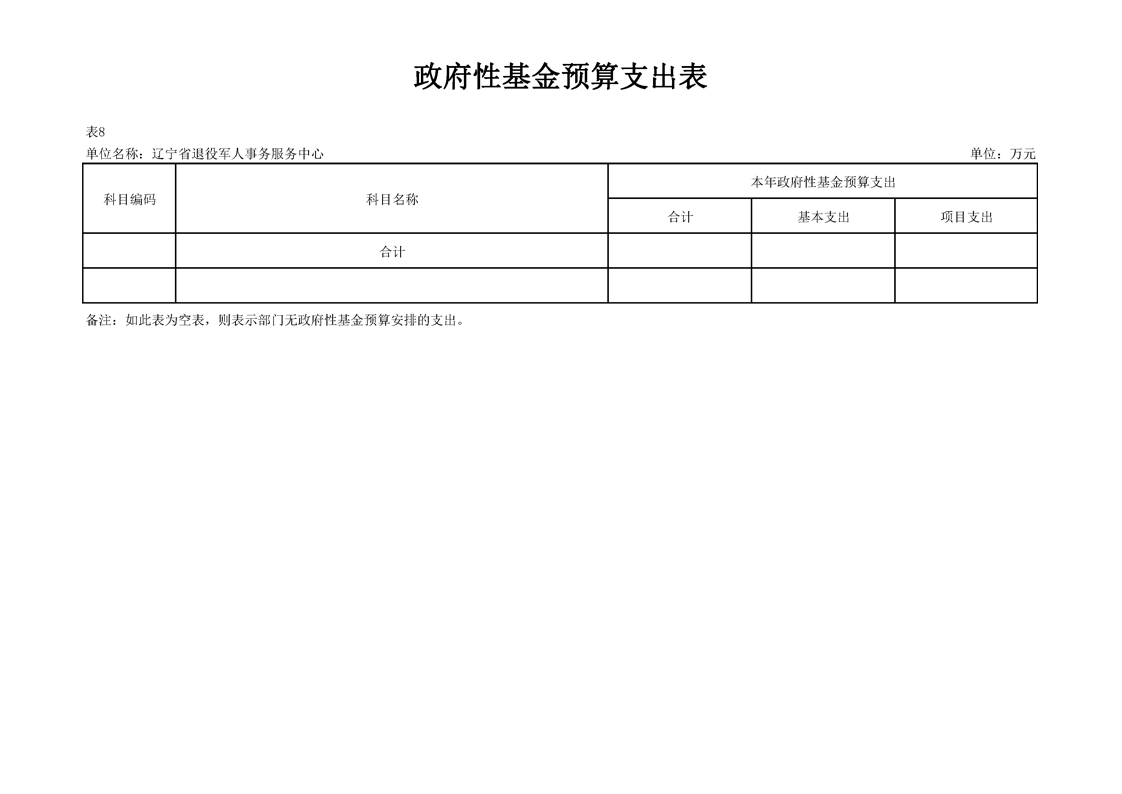 政府性基金预算支出表

表8

单位名称：辽宁省退役军人事务服务中心 单位：万元

| 科目编码 | 科目名称 | 本年政府性基金预算支出 | | |
|---|---|---|---|---|
| | | 合计 | 基本支出 | 项目支出 |
| | 合计 | | | |
| | | | | |

备注：如此表为空表，则表示部门无政府性基金预算安排的支出。